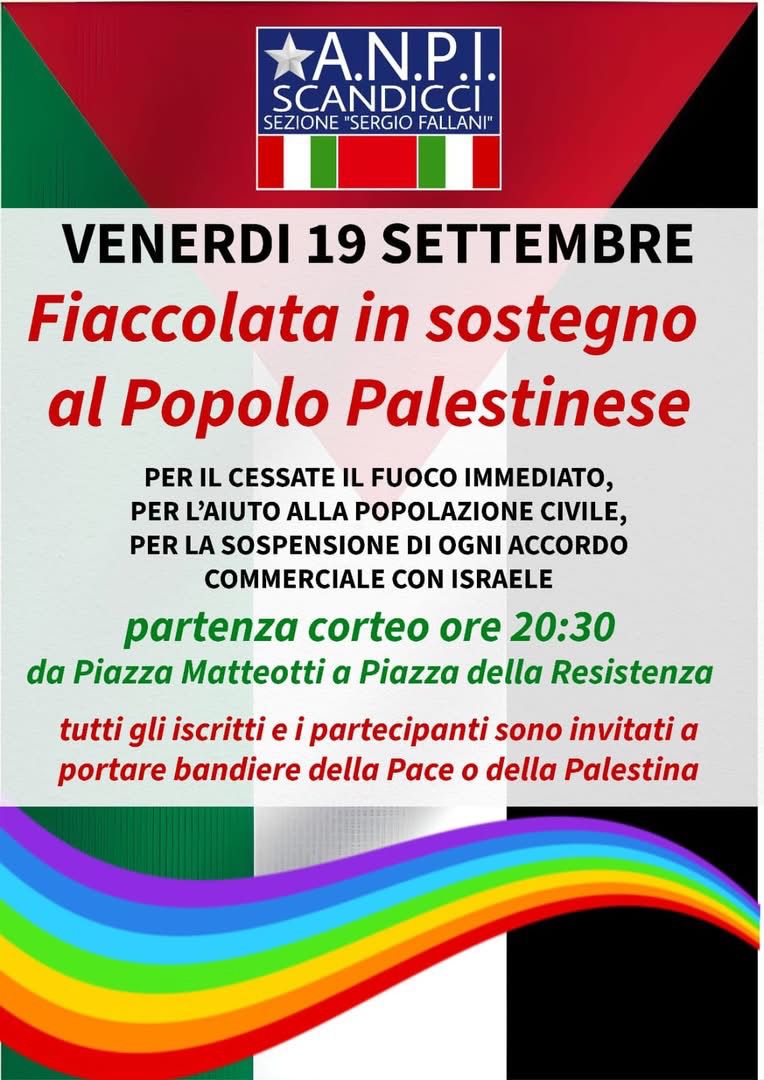 A.N.P.I.
SCANDICCI
SEZIONE "SERGIO FALLANI"

VENERDI 19 SETTEMBRE

Fiaccolata in sostegno al Popolo Palestinese

PER IL CESSATE IL FUOCO IMMEDIATO, PER L'AIUTO ALLA POPOLAZIONE CIVILE, PER LA SOSPENSIONE DI OGNI ACCORDO COMMERCIALE CON ISRAELE

partenza corteo ore 20:30
da Piazza Matteotti a Piazza della Resistenza

tutti gli iscritti e i partecipanti sono invitati a portare bandiere della Pace o della Palestina